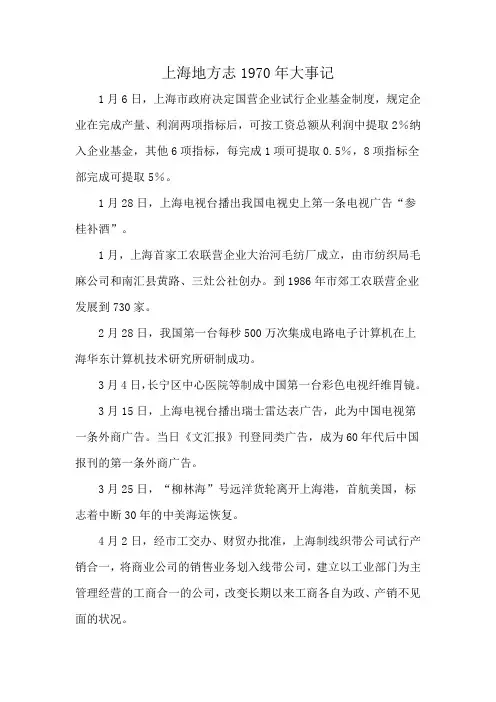 上海地方志 1970 年大事记

1 月 6 日，上海市政府决定国营企业试行企业基金制度，规定企业在完成产量、利润两项指标后，可按工资总额从利润中提取 2%纳入企业基金，其他 6 项指标，每完成 1 项可提取 0.5%，8 项指标全部完成可提取 5%。

1 月 28 日，上海电视台播出我国电视史上第一条电视广告“参桂补酒”。

1 月，上海首家工农联营企业大治河毛纺厂成立，由市纺织局毛麻公司和南汇县黄路、三灶公社创办。到 1986 年市郊工农联营企业发展到 730 家。

2 月 28 日，我国第一台每秒 500 万次集成电路电子计算机在上海华东计算机技术研究所研制成功。

3 月 4 日，长宁区中心医院等制成中国第一台彩色电视纤维胃镜。

3 月 15 日，上海电视台播出瑞士雷达表广告，此为中国电视第一条外商广告。当日《文汇报》刊登同类广告，成为 60 年代后中国报刊的第一条外商广告。

3 月 25 日，“柳林海”号远洋货轮离开上海港，首航美国，标志着中断 30 年的中美海运恢复。

4 月 2 日，经市工交办、财贸办批准，上海制线织带公司试行产销合一，将商业公司的销售业务划入线带公司，建立以工业部门为主管理经营的工商合一的公司，改变长期以来工商各自为政、产销不见面的状况。